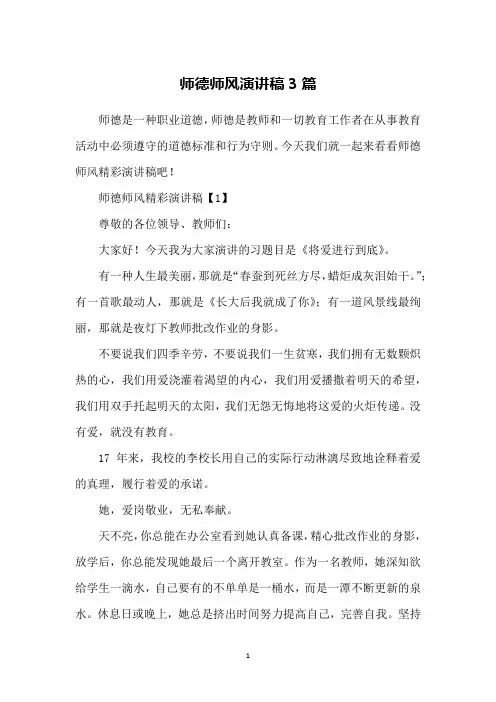 师德师风演讲稿 3 篇

师德是一种职业道德，师德是教师和一切教育工作者在从事教育活动中必须遵守的道德标准和行为守则。今天我们就一起来看看师德师风精彩演讲稿吧！

师德师风精彩演讲稿【1】

尊敬的各位领导、教师们：

大家好！今天我为大家演讲的习题目是《将爱进行到底》。

有一种人生最美丽，那就是“春蚕到死丝方尽，蜡炬成灰泪始干。”；有一首歌最动人，那就是《长大后我就成了你》；有一道风景线最绚丽，那就是夜灯下教师批改作业的身影。

不要说我们四季辛劳，不要说我们一生贫寒，我们拥有无数颗炽热的心，我们用爱浇灌着渴望的内心，我们用爱播撒着明天的希望，我们用双手托起明天的太阳，我们无怨无悔地将这爱的火炬传递。没有爱，就没有教育。

17 年来，我校的李校长用自己的实际行动淋漓尽致地诠释着爱的真理，履行着爱的承诺。

她，爱岗敬业，无私奉献。

天不亮，你总能在办公室看到她认真备课，精心批改作业的身影，放学后，你总能发现她最后一个离开教室。作为一名教师，她深知欲给学生一滴水，自己要有的不单单是一桶水，而是一潭不断更新的泉水。休息日或晚上，她总是挤出时间努力提高自己，完善自我。坚持

1